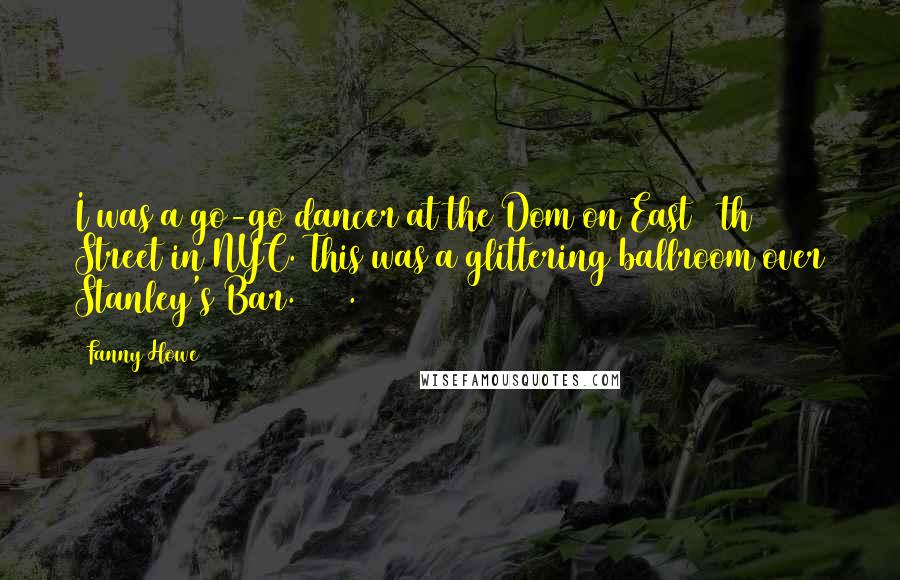 I was a go-go dancer at the Dom on East th Street in NYC. This was a glittering ballroom over Stanley's Bar. .

Fanny Howe

WISEFAMOUSQUOTES.COM